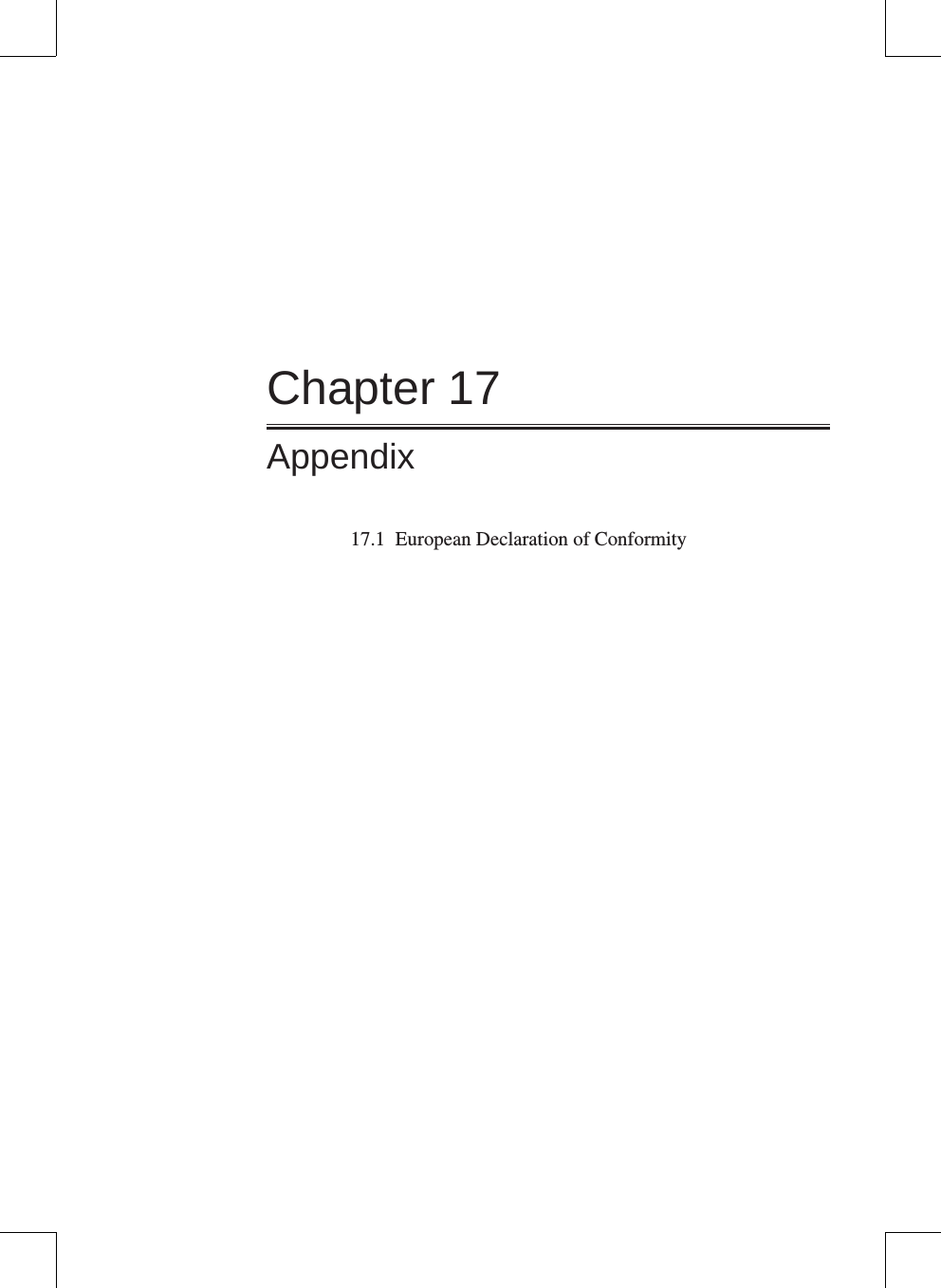 Chapter 17

Appendix

17.1 European Declaration of Conformity